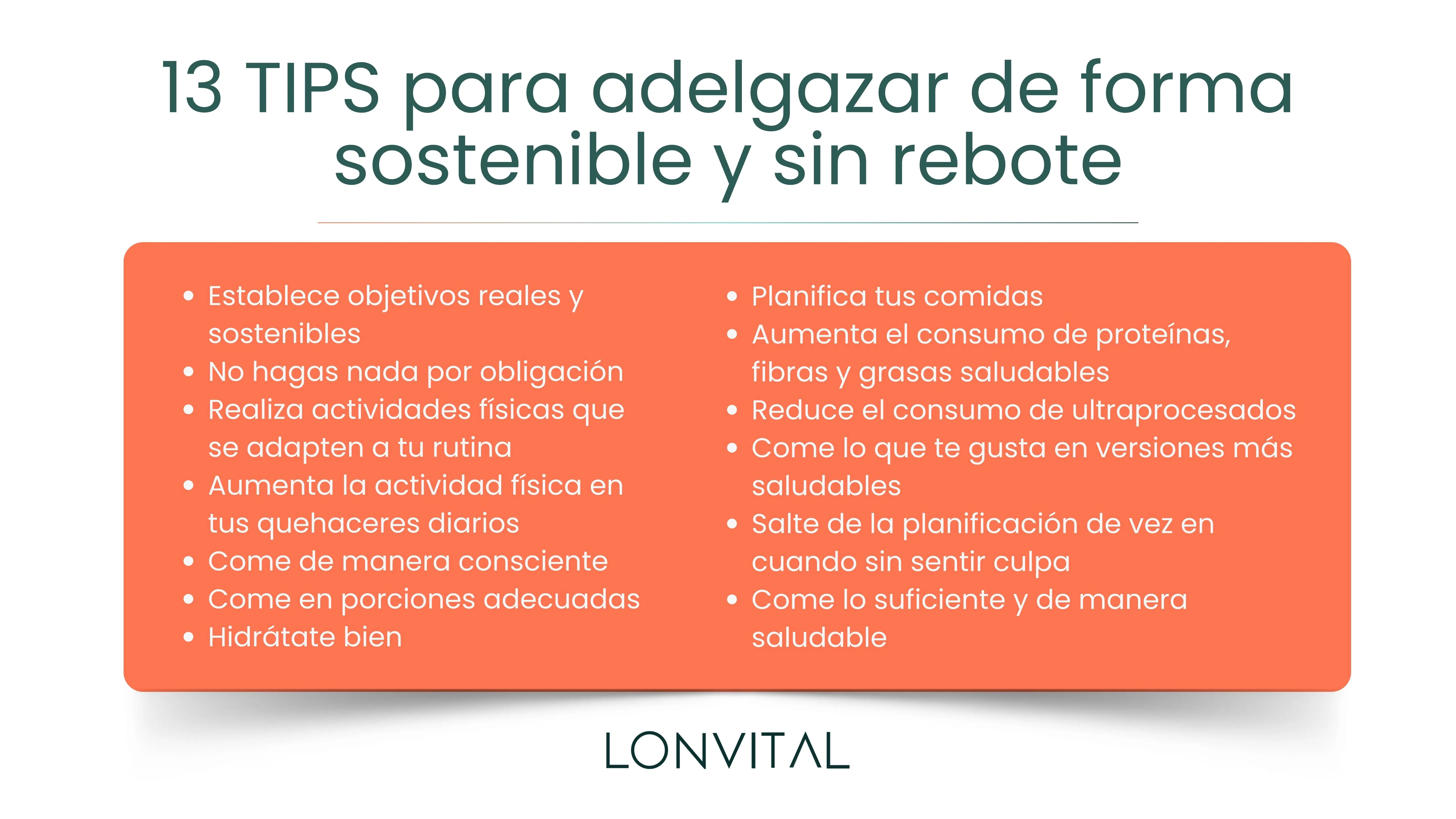 13 TIPS para adelgazar de forma sostenible y sin rebote

- Establece objetivos reales y sostenibles
- No hagas nada por obligación
- Realiza actividades físicas que se adapten a tu rutina
- Aumenta la actividad física en tus quehaceres diarios
- Come de manera consciente
- Come en porciones adecuadas
- Hidrátate bien

- Planifica tus comidas
- Aumenta el consumo de proteínas, fibras y grasas saludables
- Reduce el consumo de ultraprocesados
- Come lo que te gusta en versiones más saludables
- Salte de la planificación de vez en cuando sin sentir culpa
- Come lo suficiente y de manera saludable

LONVITAL